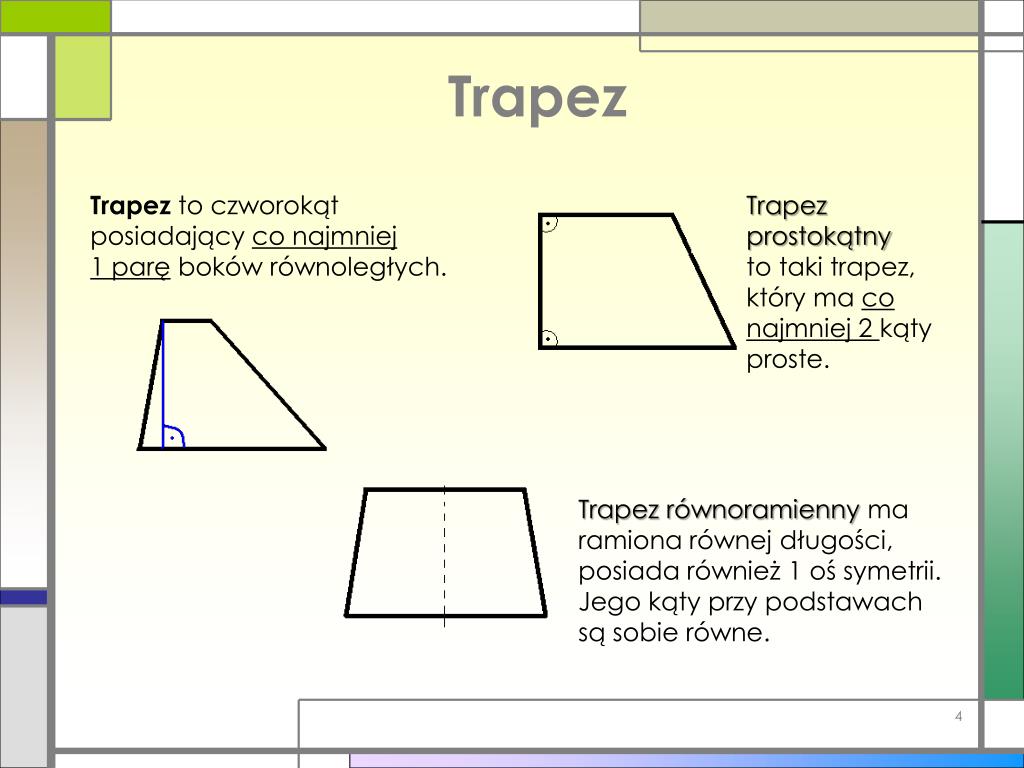 Trapez

Trapez to czworokąt posiadający co najmniej 1 parę boków równoległych.

Trapez prostokątny to taki trapez, który ma co najmniej 2 kąty proste.

Trapez równoramienny ma ramiona równej długości, posiada również 1 oś symetrii. Jego kąty przy podstawach są sobie równe.

4